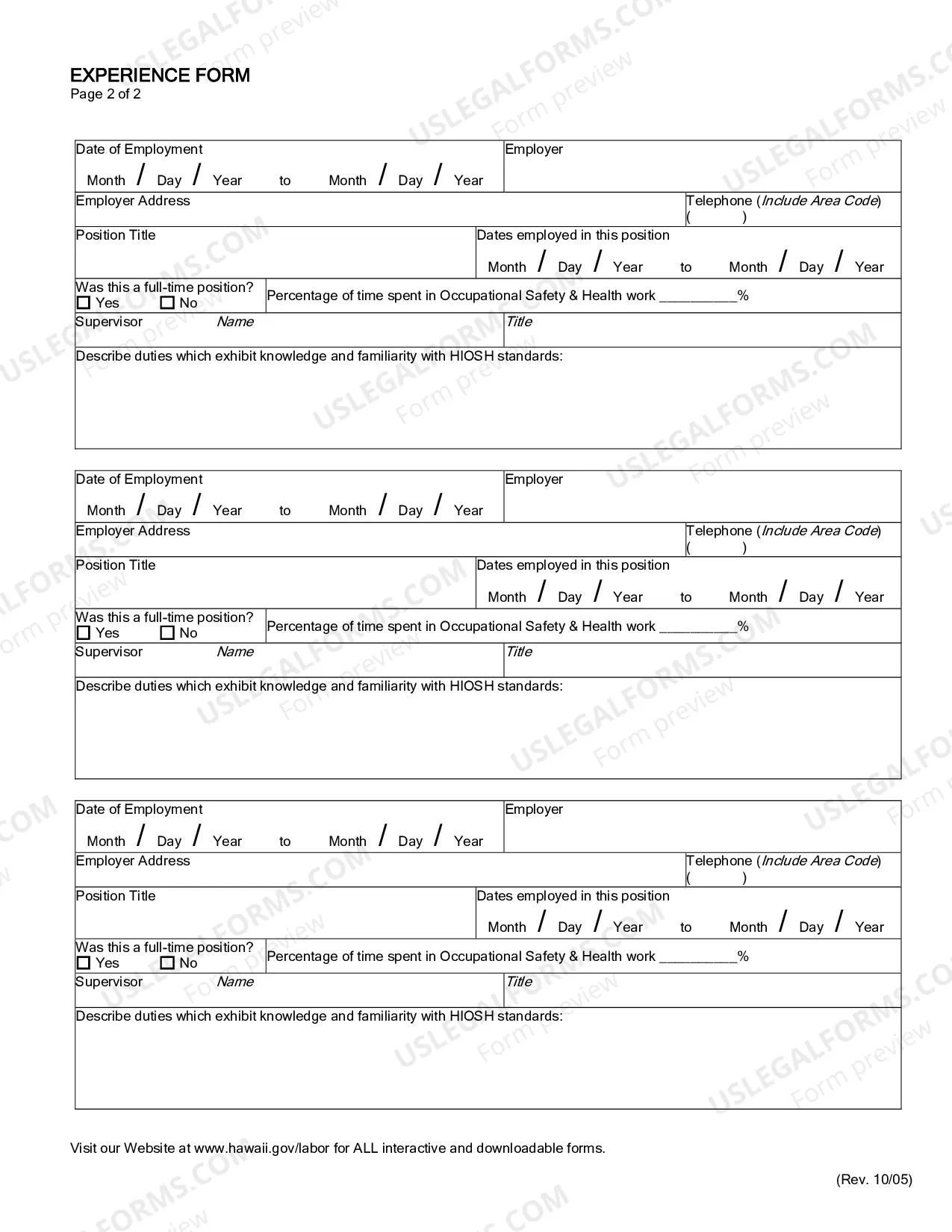 EXPERIENCE FORM
Page 2 of 2

Date of Employment
Month / Day / Year to Month / Day / Year

Employer

Employer Address

Telephone (Include Area Code)
( )

Position Title

Dates employed in this position
Month / Day / Year to Month / Day / Year

Was this a full-time position?
☐ Yes ☐ No

Percentage of time spent in Occupational Safety & Health work ____%

Supervisor Name

Title

Describe duties which exhibit knowledge and familiarity with HIOSH standards:

Date of Employment
Month / Day / Year to Month / Day / Year

Employer

Employer Address

Telephone (Include Area Code)
( )

Position Title

Dates employed in this position
Month / Day / Year to Month / Day / Year

Was this a full-time position?
☐ Yes ☐ No

Percentage of time spent in Occupational Safety & Health work ____%

Supervisor Name

Title

Describe duties which exhibit knowledge and familiarity with HIOSH standards:

Date of Employment
Month / Day / Year to Month / Day / Year

Employer

Employer Address

Telephone (Include Area Code)
( )

Position Title

Dates employed in this position
Month / Day / Year to Month / Day / Year

Was this a full-time position?
☐ Yes ☐ No

Percentage of time spent in Occupational Safety & Health work ____%

Supervisor Name

Title

Describe duties which exhibit knowledge and familiarity with HIOSH standards:

Visit our Website at www.hawaii.gov/labor for ALL interactive and downloadable forms.

(Rev. 10/05)

USLEGALFORMS.COM
Form preview